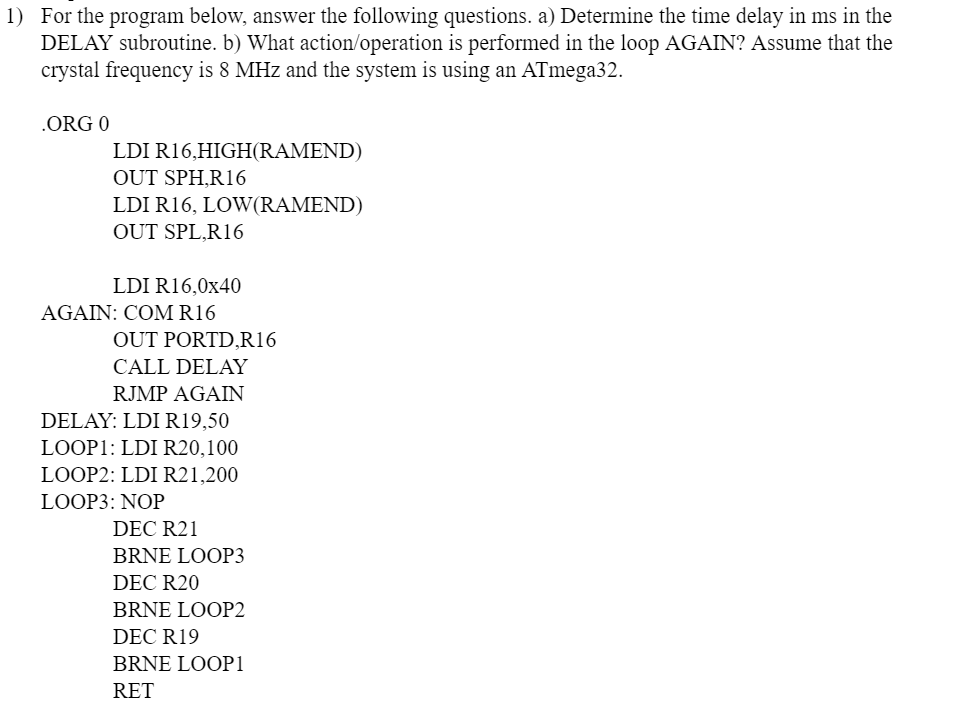 1) For the program below, answer the following questions. a) Determine the time delay in ms in the DELAY subroutine. b) What action/operation is performed in the loop AGAIN? Assume that the crystal frequency is 8 MHz and the system is using an ATmega32.

.ORG 0
LDI R16,HIGH(RAMEND)
OUT SPH,R16
LDI R16, LOW(RAMEND)
OUT SPL,R16

LDI R16,0x40
AGAIN: COM R16
OUT PORTD,R16
CALL DELAY
RJMP AGAIN
DELAY: LDI R19,50
LOOP1: LDI R20,100
LOOP2: LDI R21,200
LOOP3: NOP
DEC R21
BRNE LOOP3
DEC R20
BRNE LOOP2
DEC R19
BRNE LOOP1
RET